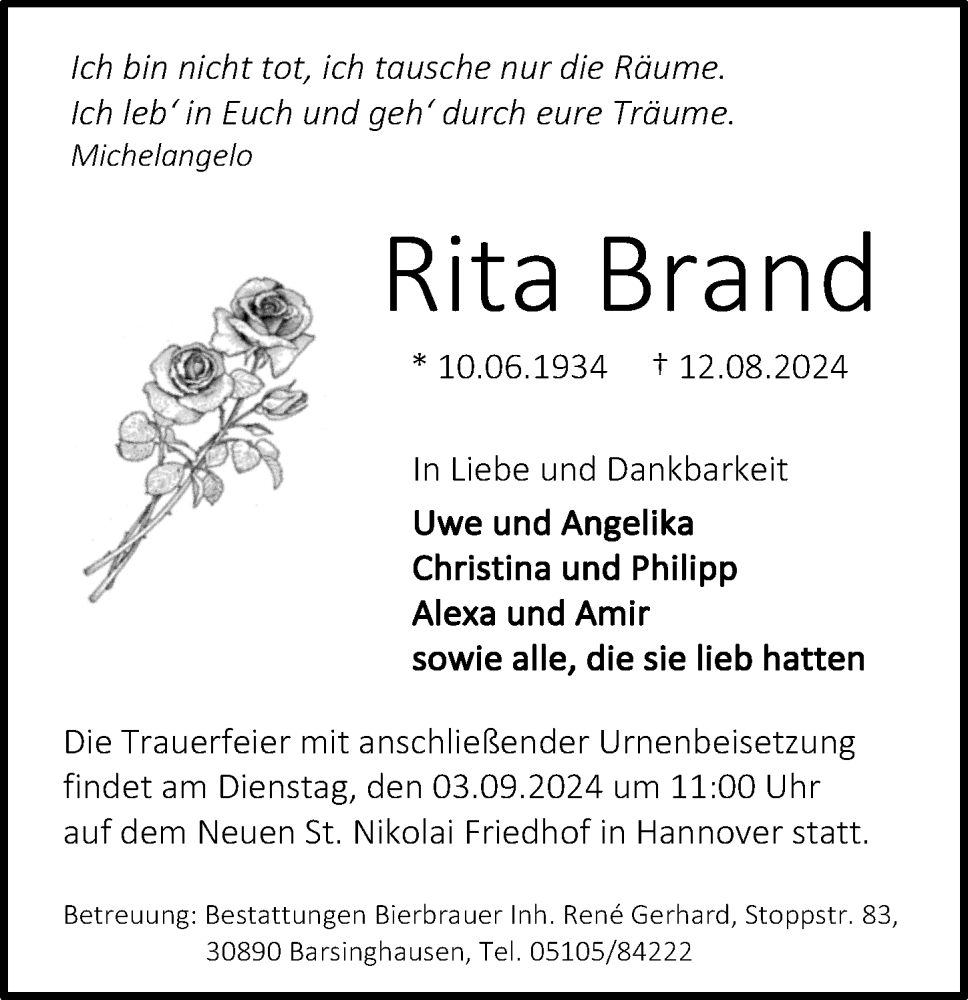 Ich bin nicht tot, ich tausche nur die Räume.
Ich leb' in Euch und geh' durch eure Träume.
Michelangelo

Rita Brand

* 10.06.1934 † 12.08.2024

In Liebe und Dankbarkeit

Uwe und Angelika
Christina und Philipp
Alexa und Amir
sowie alle, die sie lieb hatten

Die Trauerfeier mit anschließender Urnenbeisetzung findet am Dienstag, den 03.09.2024 um 11:00 Uhr auf dem Neuen St. Nikolai Friedhof in Hannover statt.

Betreuung: Bestattungen Bierbrauer Inh. René Gerhard, Stoppstr. 83,
30890 Barsinghausen, Tel. 05105/84222